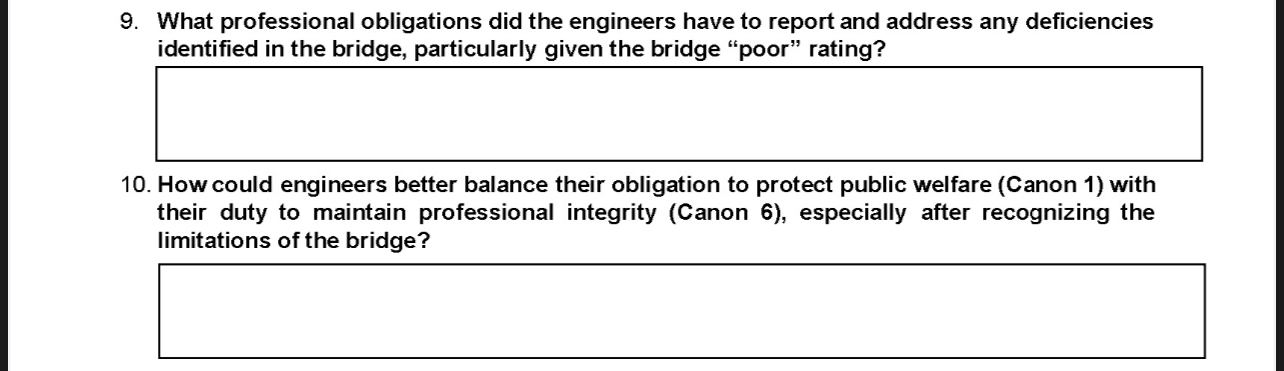 9. What professional obligations did the engineers have to report and address any deficiencies identified in the bridge, particularly given the bridge “poor” rating?

10. How could engineers better balance their obligation to protect public welfare (Canon 1) with their duty to maintain professional integrity (Canon 6), especially after recognizing the limitations of the bridge?